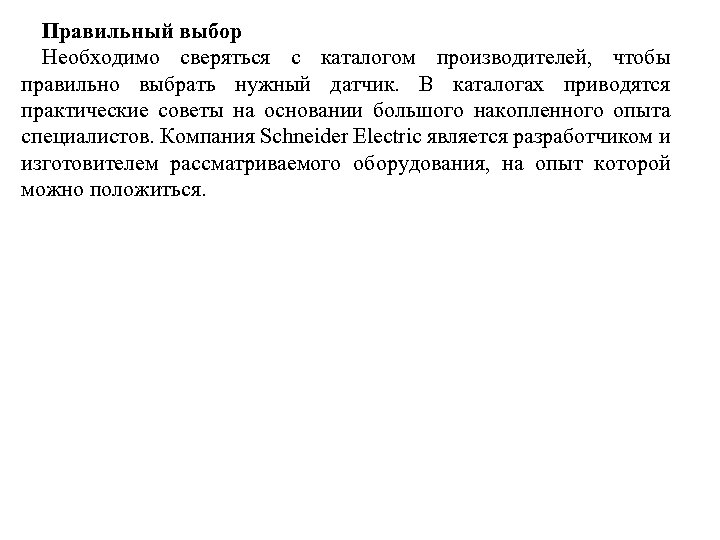 Правильный выбор

Необходимо сверяться с каталогом производителей, чтобы правильно выбрать нужный датчик. В каталогах приводятся практические советы на основании большого накопленного опыта специалистов. Компания Schneider Electric является разработчиком и изготовителем рассматриваемого оборудования, на опыт которой можно положиться.